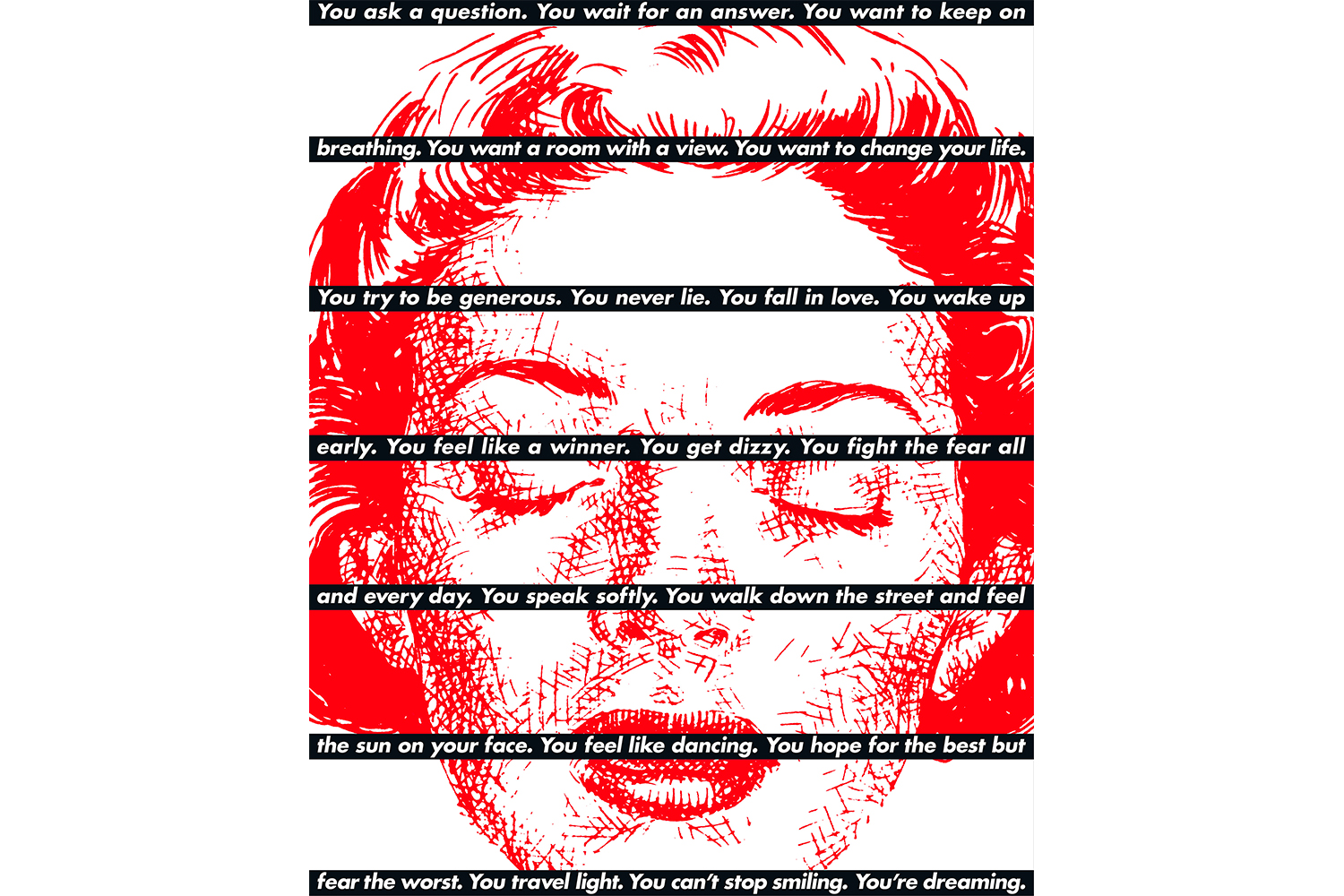 You ask a question. You wait for an answer. You want to keep on breathing. You want a room with a view. You want to change your life. You try to be generous. You never lie. You fall in love. You wake up early. You feel like a winner. You get dizzy. You fight the fear all and every day. You speak softly. You walk down the street and feel the sun on your face. You feel like dancing. You hope for the best but fear the worst. You travel light. You can't stop smiling. You're dreaming.